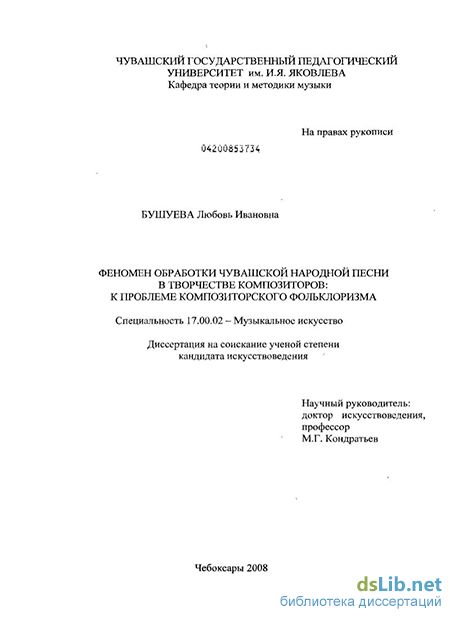 ЧУВАШСКИЙ ГОСУДАРСТВЕННЫЙ ПЕДАГОГИЧЕСКИЙ УНИВЕРСИТЕТ им. И.Я. ЯКОВЛЕВА
Кафедра теории и методики музыки

На правах рукописи

04200853734

БУШУЕВА Любовь Ивановна

ФЕНОМЕН ОБРАБОТКИ ЧУВАШСКОЙ НАРОДНОЙ ПЕСНИ В ТВОРЧЕСТВЕ КОМПОЗИТОРОВ: К ПРОБЛЕМЕ КОМПОЗИТОРСКОГО ФОЛЬКЛОРИЗМА

Специальность 17.00.02 – Музыкальное искусство

Диссертация на соискание ученой степени кандидата искусствоведения

Научный руководитель:
доктор искусствоведения,
профессор
М.Г. Кондратьев

Чебоксары 2008

dsLib.net
библиотека диссертаций